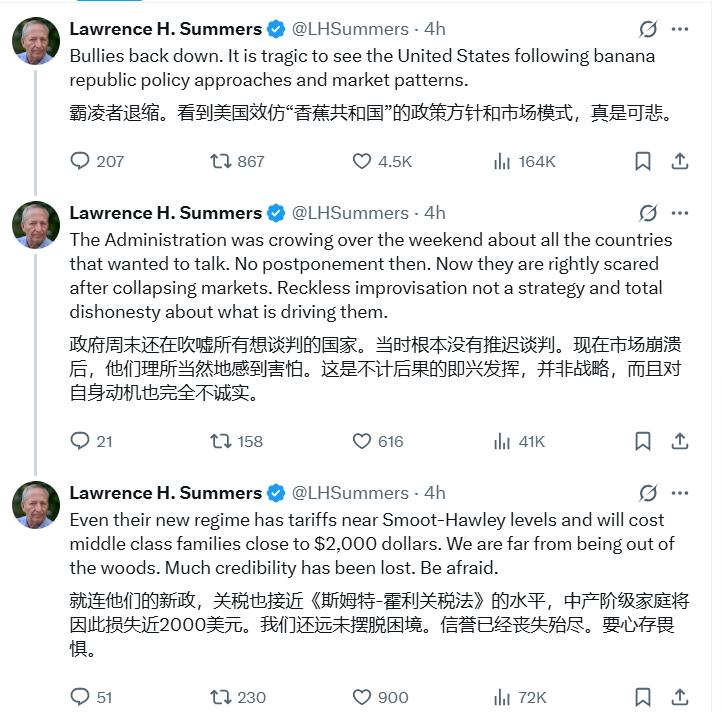 Lawrence H. Summers @LHSummers · 4h
Bullies back down. It is tragic to see the United States following banana republic policy approaches and market patterns.

霸凌者退缩。看到美国效仿“香蕉共和国”的政策方针和市场模式，真是可悲。

207 867 4.5K 164K

Lawrence H. Summers @LHSummers · 4h
The Administration was crowing over the weekend about all the countries that wanted to talk. No postponement then. Now they are rightly scared after collapsing markets. Reckless improvisation not a strategy and total dishonesty about what is driving them.

政府周末还在吹嘘所有想谈判的国家。当时根本没有推迟谈判。现在市场崩溃后，他们理所当然地感到害怕。这是不计后果的即兴发挥，并非战略，而且对自身动机也完全不诚实。

21 158 616 41K

Lawrence H. Summers @LHSummers · 4h
Even their new regime has tariffs near Smoot-Hawley levels and will cost middle class families close to $2,000 dollars. We are far from being out of the woods. Much credibility has been lost. Be afraid.

就连他们的新政，关税也接近《斯姆特-霍利关税法》的水平，中产阶级家庭将因此损失近2000美元。我们还远未摆脱困境。信誉已经丧失殆尽。要心存畏惧。

51 230 900 72K